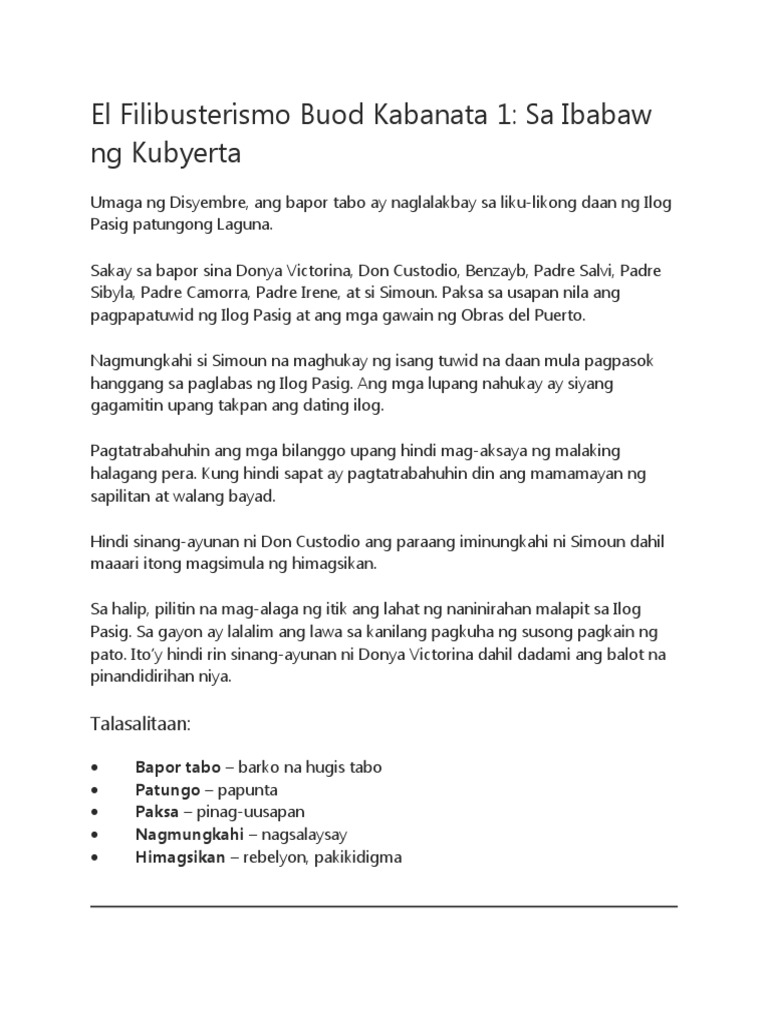 El Filibusterismo Buod Kabanata 1: Sa Ibabaw ng Kubyerta

Umaga ng Disyembre, ang bapor tabo ay naglalakbay sa liku-likong daan ng Ilog Pasig patungong Laguna.

Sakay sa bapor sina Donya Victorina, Don Custodio, Benzayb, Padre Salvi, Padre Sibyla, Padre Camorra, Padre Irene, at si Simoun. Paksa sa usapan nila ang pagpapatuwid ng Ilog Pasig at ang mga gawain ng Obras del Puerto.

Nagmungkahi si Simoun na maghukay ng isang tuwid na daan mula pagpasok hanggang sa paglabas ng Ilog Pasig. Ang mga lupang nahukay ay siyang gagamitin upang takpan ang dating ilog.

Pagtatrabahuhin ang mga bilanggo upang hindi mag-aksaya ng malaking halagang pera. Kung hindi sapat ay pagtatrabahuhin din ang mamamayan ng sapilitan at walang bayad.

Hindi sinang-ayunan ni Don Custodio ang paraang iminungkahi ni Simoun dahil maaari itong magsimula ng himagsikan.

Sa halip, pilitin na mag-alaga ng itik ang lahat ng naninirahan malapit sa Ilog Pasig. Sa gayon ay lalalim ang lawa sa kanilang pagkuha ng susong pagkain ng pato. Ito'y hindi rin sinang-ayunan ni Donya Victorina dahil dadami ang balot na pinandidirihan niya.

Talasalitaan:

• **Bapor tabo** – barko na hugis tabo
• **Patungo** – papunta
• **Paksa** – pinag-uusapan
• **Nagmungkahi** – nagsalaysay
• **Himagsikan** – rebelyon, pakikidigma